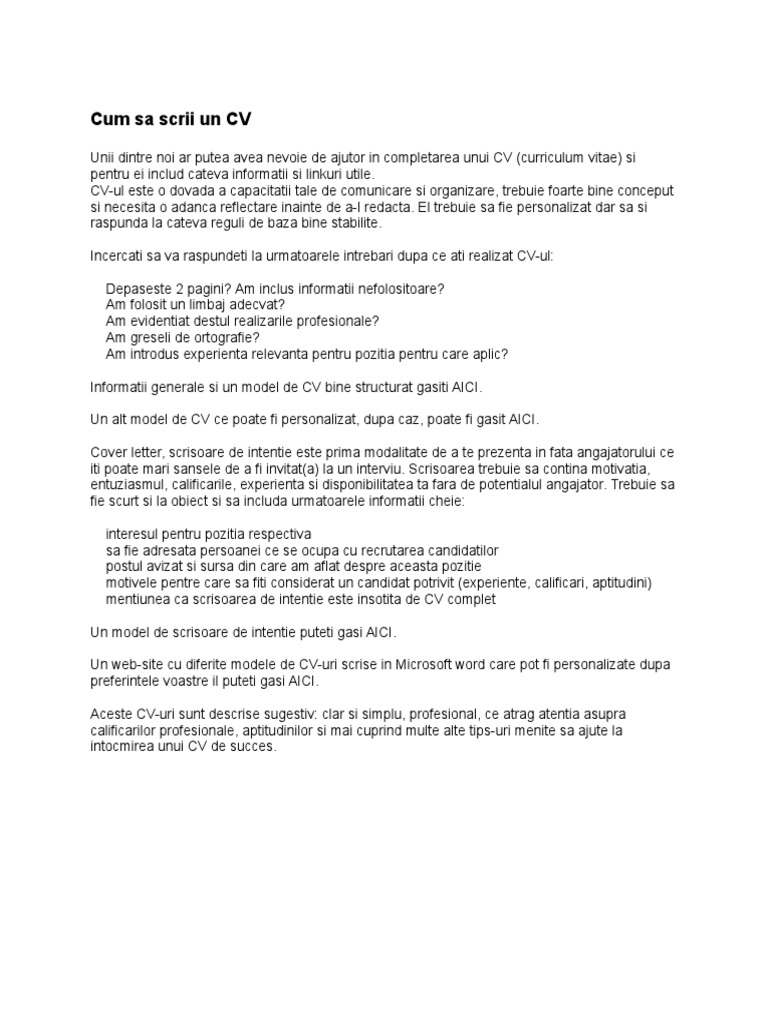 Cum sa scrii un CV

Unii dintre noi ar putea avea nevoie de ajutor in completarea unui CV (curriculum vitae) si pentru ei includ cateva informatii si linkuri utile.
CV-ul este o dovada a capacitatii tale de comunicare si organizare, trebuie foarte bine conceput si necesita o adanca reflectare inainte de a-l redacta. El trebuie sa fie personalizat dar sa si raspunda la cateva reguli de baza bine stabilite.

Incercati sa va raspundeti la urmatoarele intrebari dupa ce ati realizat CV-ul:

Depaseste 2 pagini? Am inclus informatii nefolositoare?
Am folosit un limbaj adecvat?
Am evidentiat destul realizarile profesionale?
Am greseli de ortografie?
Am introdus experienta relevanta pentru pozitia pentru care aplic?

Informatii generale si un model de CV bine structurat gasiti AICI.

Un alt model de CV ce poate fi personalizat, dupa caz, poate fi gasit AICI.

Cover letter, scrisoare de intentie este prima modalitate de a te prezenta in fata angajatorului ce iti poate mari sansele de a fi invitat(a) la un interviu. Scrisoarea trebuie sa contina motivatia, entuziasmul, calificarile, experienta si disponibilitatea ta fara de potentialul angajator. Trebuie sa fie scurt si la obiect si sa includa urmatoarele informatii cheie:

interesul pentru pozitia respectiva
sa fie adresata persoanei ce se ocupa cu recrutarea candidatilor
postul avizat si sursa din care am aflat despre aceasta pozitie
motivele pentre care sa fiti considerat un candidat potrivit (experiente, calificari, aptitudini)
mentiunea ca scrisoarea de intentie este insotita de CV complet

Un model de scrisoare de intentie puteti gasi AICI.

Un web-site cu diferite modele de CV-uri scrise in Microsoft word care pot fi personalizate dupa preferintele voastre il puteti gasi AICI.

Aceste CV-uri sunt descrise sugestiv: clar si simplu, profesional, ce atrag atentia asupra calificarilor profesionale, aptitudinilor si mai cuprind multe alte tips-uri menite sa ajute la intocmirea unui CV de succes.